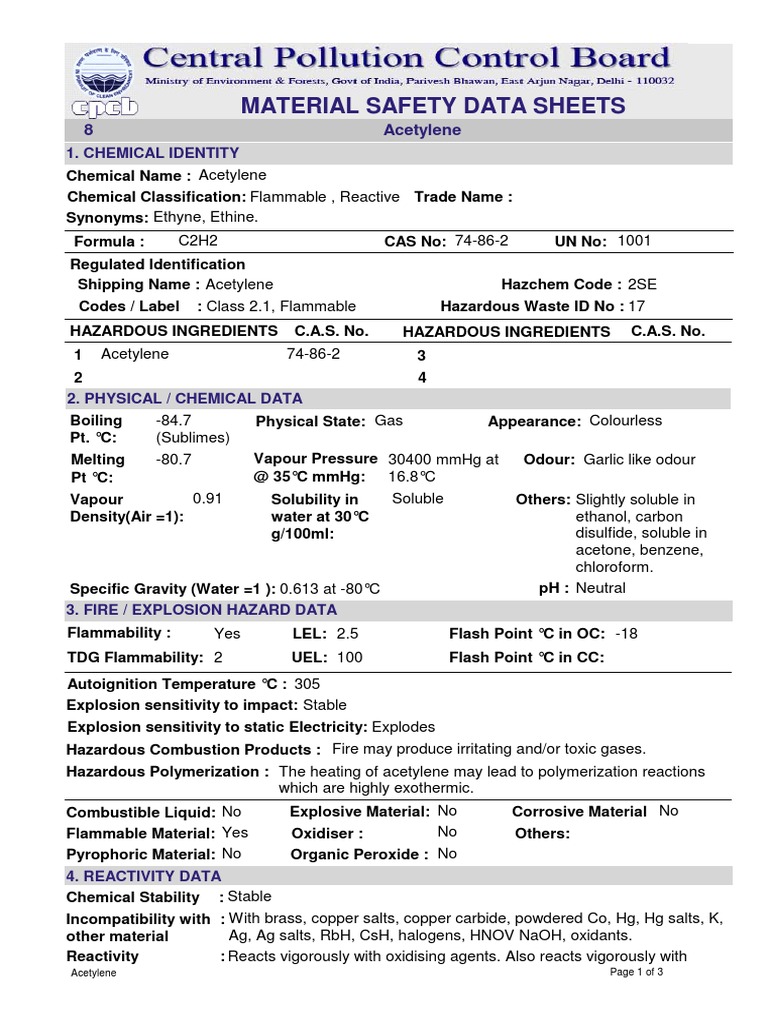 cpcb

Central Pollution Control Board

Ministry of Environment & Forests, Govt of India, Parivesh Bhawan, East Arjun Nagar, Delhi - 110032

MATERIAL SAFETY DATA SHEETS

8 Acetylene

1. CHEMICAL IDENTITY

Chemical Name : Acetylene

Chemical Classification: Flammable , Reactive Trade Name :

Synonyms: Ethyne, Ethine.

Formula : C2H2 CAS No: 74-86-2 UN No: 1001

Regulated Identification

Shipping Name : Acetylene Hazchem Code : 2SE

Codes / Label : Class 2.1, Flammable Hazardous Waste ID No : 17

| HAZARDOUS INGREDIENTS | C.A.S. No. | HAZARDOUS INGREDIENTS | C.A.S. No. |
|---|---|---|---|
| 1 Acetylene | 74-86-2 | 3 | |
| 2 | | 4 | |

2. PHYSICAL / CHEMICAL DATA

Boiling Pt. °C: -84.7 (Sublimes) Physical State: Gas Appearance: Colourless

Melting Pt °C: -80.7 Vapour Pressure @ 35°C mmHg: 30400 mmHg at 16.8°C Odour: Garlic like odour

Vapour Density(Air =1): 0.91 Solubility in water at 30°C g/100ml: Soluble Others: Slightly soluble in ethanol, carbon disulfide, soluble in acetone, benzene, chloroform.

Specific Gravity (Water =1 ): 0.613 at -80°C pH : Neutral

3. FIRE / EXPLOSION HAZARD DATA

Flammability : Yes LEL: 2.5 Flash Point °C in OC: -18

TDG Flammability: 2 UEL: 100 Flash Point °C in CC:

Autoignition Temperature °C : 305

Explosion sensitivity to impact: Stable

Explosion sensitivity to static Electricity: Explodes

Hazardous Combustion Products : Fire may produce irritating and/or toxic gases.

Hazardous Polymerization : The heating of acetylene may lead to polymerization reactions which are highly exothermic.

Combustible Liquid: No Explosive Material: No Corrosive Material No

Flammable Material: Yes Oxidiser : No Others:

Pyrophoric Material: No Organic Peroxide : No

4. REACTIVITY DATA

Chemical Stability : Stable

Incompatibility with other material : With brass, copper salts, copper carbide, powdered Co, Hg, Hg salts, K, Ag, Ag salts, RbH, CsH, halogens, HNOV NaOH, oxidants.

Reactivity : Reacts vigorously with oxidising agents. Also reacts vigorously with

Acetylene Page 1 of 3